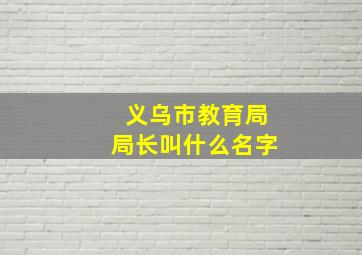 义乌市教育局
局长叫什么名字